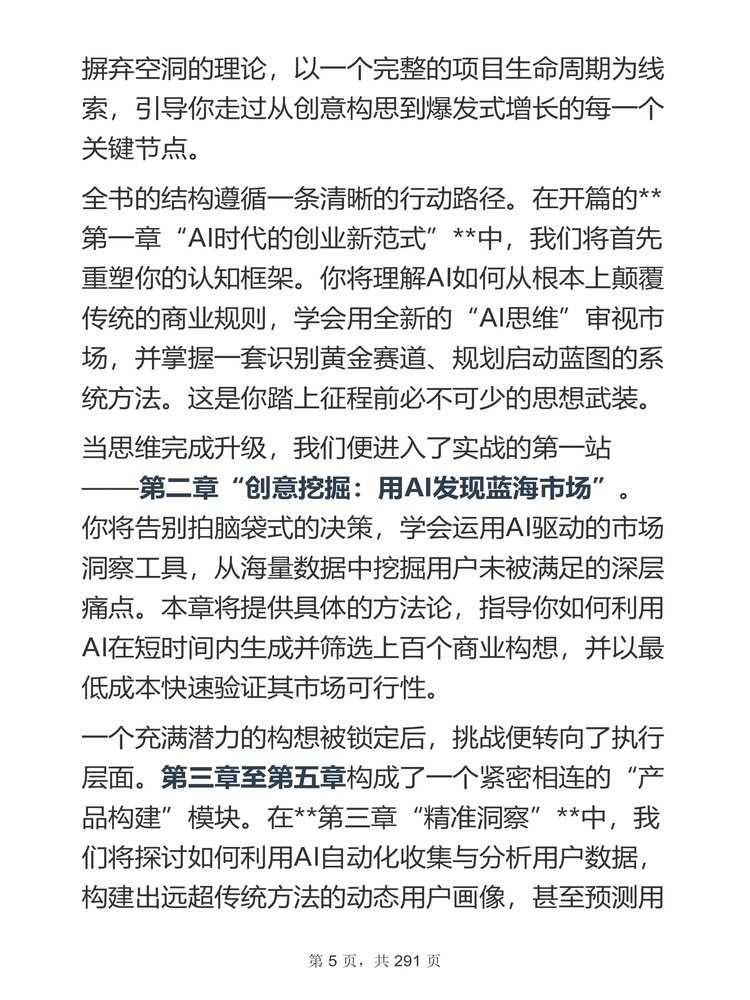 摒弃空洞的理论，以一个完整的项目生命周期为线索，引导你走过从创意构思到爆发式增长的每一个关键节点。

全书的结构遵循一条清晰的行动路径。在开篇的**第一章“AI时代的创业新范式”**中，我们将首先重塑你的认知框架。你将理解AI如何从根本上颠覆传统的商业规则，学会用全新的“AI思维”审视市场，并掌握一套识别黄金赛道、规划启动蓝图的系统方法。这是你踏上征程前必不可少的思想武装。

当思维完成升级，我们便进入了实战的第一站——第二章“创意挖掘：用AI发现蓝海市场”。你将告别拍脑袋式的决策，学会运用AI驱动的市场洞察工具，从海量数据中挖掘用户未被满足的深层痛点。本章将提供具体的方法论，指导你如何利用AI在短时间内生成并筛选上百个商业构想，并以最低成本快速验证其市场可行性。

一个充满潜力的构想被锁定后，挑战便转向了执行层面。第三章至第五章构成了一个紧密相连的“产品构建”模块。在**第三章“精准洞察”**中，我们将探讨如何利用AI自动化收集与分析用户数据，构建出远超传统方法的动态用户画像，甚至预测用

第 5 页，共 291 页